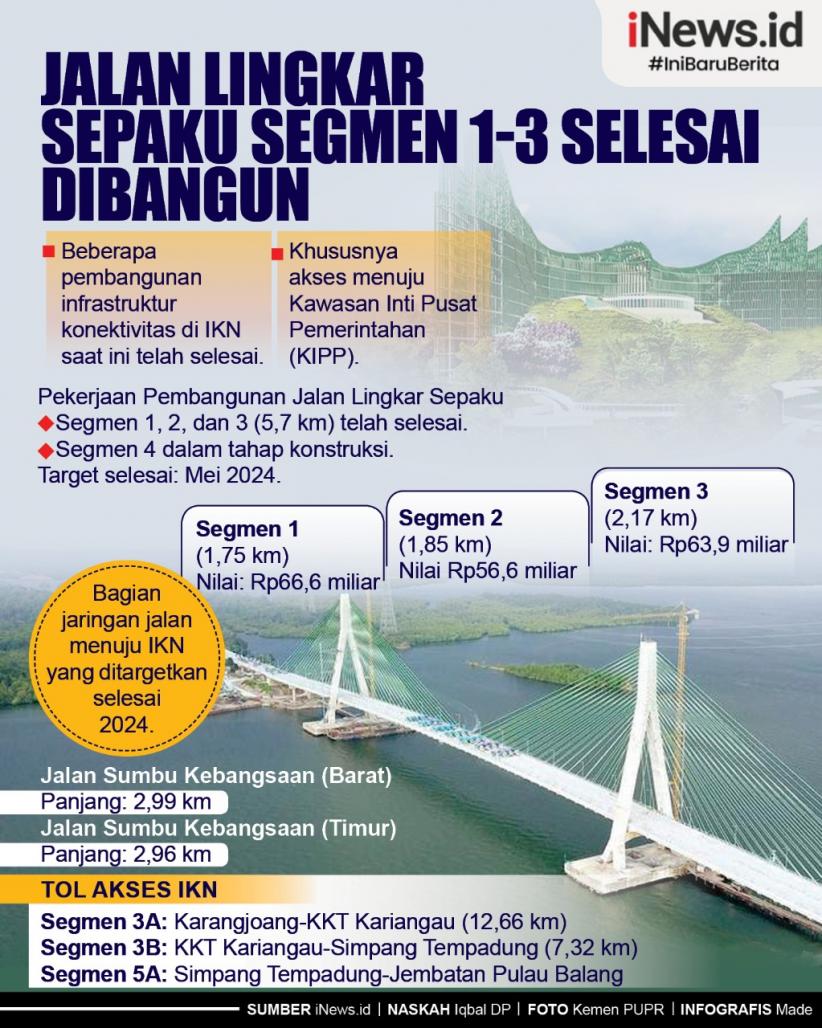 iNews.id
#IniBaruBerita

JALAN LINGKAR SEPAKU SEGMEN 1-3 SELESAI DIBANGUN

Beberapa pembangunan infrastruktur konektivitas di IKN saat ini telah selesai.

Khususnya akses menuju Kawasan Inti Pusat Pemerintahan (KIPP).

Pekerjaan Pembangunan Jalan Lingkar Sepaku
Segmen 1, 2, dan 3 (5,7 km) telah selesai.
Segmen 4 dalam tahap konstruksi.
Target selesai: Mei 2024.

Segmen 1
(1,75 km)
Nilai: Rp66,6 miliar

Segmen 2
(1,85 km)
Nilai Rp56,6 miliar

Segmen 3
(2,17 km)
Nilai: Rp63,9 miliar

Bagian jaringan jalan menuju IKN yang ditargetkan selesai 2024.

Jalan Sumbu Kebangsaan (Barat)
Panjang: 2,99 km
Jalan Sumbu Kebangsaan (Timur)
Panjang: 2,96 km

TOL AKSES IKN
Segmen 3A: Karangjoang-KKT Kariangau (12,66 km)
Segmen 3B: KKT Kariangau-Simpang Tempadung (7,32 km)
Segmen 5A: Simpang Tempadung-Jembatan Pulau Balang

SUMBER iNews.id | NASKAH Iqbal DP | FOTO Kemen PUPR | INFOGRAFIS Made